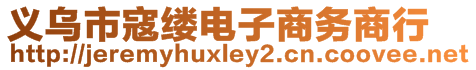 义乌市寇缕电子商务商行
http://jeremyhuxley2.cn.coovee.net